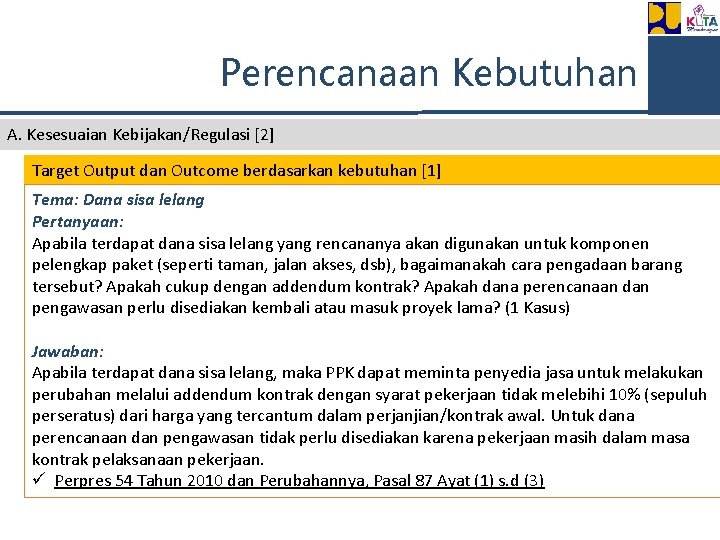 KOTA

Perencanaan Kebutuhan

A. Kesesuaian Kebijakan/Regulasi [2]

Target Output dan Outcome berdasarkan kebutuhan [1]

Tema: Dana sisa lelang
Pertanyaan:
Apabila terdapat dana sisa lelang yang rencananya akan digunakan untuk komponen pelengkap paket (seperti taman, jalan akses, dsb), bagaimanakah cara pengadaan barang tersebut? Apakah cukup dengan addendum kontrak? Apakah dana perencanaan dan pengawasan perlu disediakan kembali atau masuk proyek lama? (1 Kasus)

Jawaban:
Apabila terdapat dana sisa lelang, maka PPK dapat meminta penyedia jasa untuk melakukan perubahan melalui addendum kontrak dengan syarat pekerjaan tidak melebihi 10% (sepuluh perseratus) dari harga yang tercantum dalam perjanjian/kontrak awal. Untuk dana perencanaan dan pengawasan tidak perlu disediakan karena pekerjaan masih dalam masa kontrak pelaksanaan pekerjaan.
✓ Perpres 54 Tahun 2010 dan Perubahannya, Pasal 87 Ayat (1) s.d (3)